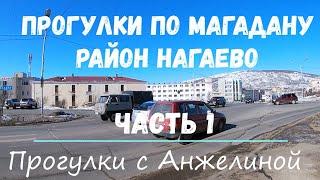 ПРОГУЛКИ ПО МАГАДАНУ
РАЙОН НАГАЕВО

ЧАСТЬ 1

Прогулки с Анжелиной